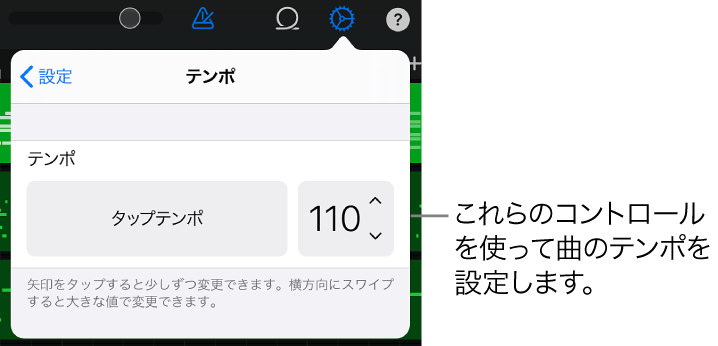 ?

設定

テンポ

テンポ

タップテンポ

110

矢印をタップすると少しずつ変更できます。横方向にスワイプすると大きな値で変更できます。

これらのコントロールを使って曲のテンポを設定します。